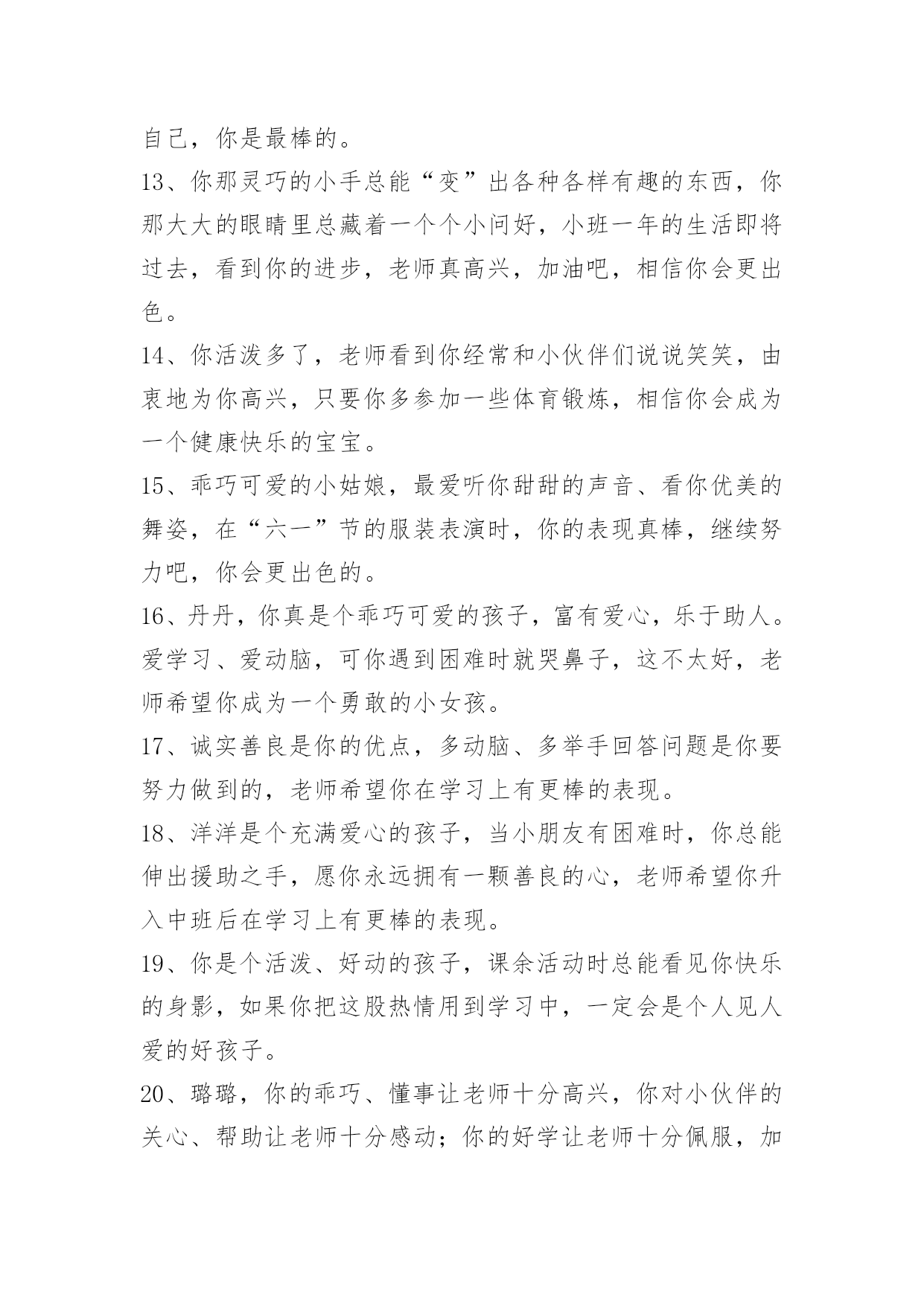 自己，你是最棒的。

13、你那灵巧的小手总能“变”出各种各样有趣的东西，你那大大的眼睛里总藏着一个个小问好，小班一年的生活即将过去，看到你的进步，老师真高兴，加油吧，相信你会更出色。

14、你活泼多了，老师看到你经常和小伙伴们说说笑笑，由衷地为你高兴，只要你多参加一些体育锻炼，相信你会成为一个健康快乐的宝宝。

15、乖巧可爱的小姑娘，最爱听你甜甜的声音、看你优美的舞姿，在“六一”节的服装表演时，你的表现真棒，继续努力吧，你会更出色的。

16、丹丹，你真是个乖巧可爱的孩子，富有爱心，乐于助人。爱学习、爱动脑，可你遇到困难时就哭鼻子，这不太好，老师希望你成为一个勇敢的小女孩。

17、诚实善良是你的优点，多动脑、多举手回答问题是你要努力做到的，老师希望你在学习上有更棒的表现。

18、洋洋是个充满爱心的孩子，当小朋友有困难时，你总能伸出援助之手，愿你永远拥有一颗善良的心，老师希望你升入中班后在学习上有更棒的表现。

19、你是个活泼、好动的孩子，课余活动时总能看见你快乐的身影，如果你把这股热情用到学习中，一定会是个人见人爱的好孩子。

20、璐璐，你的乖巧、懂事让老师十分高兴，你对小伙伴的关心、帮助让老师十分感动；你的好学让老师十分佩服，加